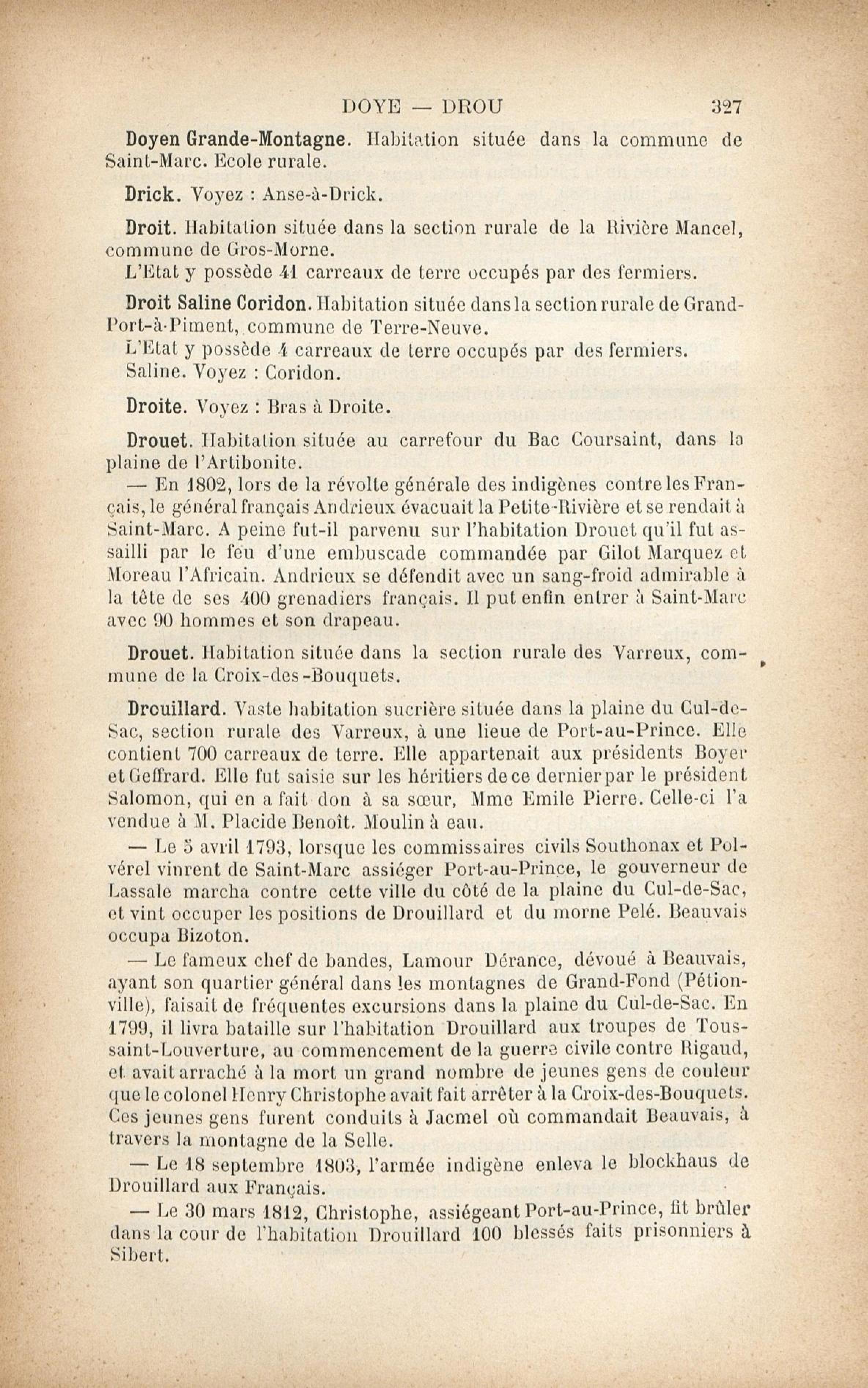 DOYE — DROU 327

Doyen Grande-Montagne. Habitation située dans la commune de Saint-Marc. Ecole rurale.

Drick. Voyez : Anse-à-Drick.

Droit. Habitation située dans la section rurale de la Rivière Mancel, commune de Gros-Morne.

L'Etat y possède 41 carreaux de terre occupés par des fermiers.

Droit Saline Coridon. Habitation située dans la section rurale de Grand-Port-à-Piment, commune de Terre-Neuve.

L'Etat y possède 4 carreaux de terre occupés par des fermiers.

Saline. Voyez : Coridon.

Droite. Voyez : Bras à Droite.

Drouet. Habitation située au carrefour du Bac Coursaint, dans la plaine de l'Artibonite.

— En 1802, lors de la révolte générale des indigènes contre les Français, le général français Andrieux évacuait la Petite-Rivière et se rendait à Saint-Marc. A peine fut-il parvenu sur l'habitation Drouet qu'il fut assailli par le feu d'une embuscade commandée par Gilot Marquez et Moreau l'Africain. Andrieux se défendit avec un sang-froid admirable à la tête de ses 400 grenadiers français. Il put enfin entrer à Saint-Marc avec 90 hommes et son drapeau.

Drouet. Habitation située dans la section rurale des Varreux, commune de la Croix-des-Bouquets.

Drouillard. Vaste habitation sucrière située dans la plaine du Cul-de-Sac, section rurale des Varreux, à une lieue de Port-au-Prince. Elle contient 700 carreaux de terre. Elle appartenait aux présidents Boyer et Geffrard. Elle fut saisie sur les héritiers de ce dernier par le président Salomon, qui en a fait don à sa sœur, Mme Emile Pierre. Celle-ci l'a vendue à M. Placide Benoît. Moulin à eau.

— Le 5 avril 1793, lorsque les commissaires civils Southonax et Polvérel vinrent de Saint-Marc assiéger Port-au-Prince, le gouverneur de Lassale marcha contre cette ville du côté de la plaine du Cul-de-Sac, et vint occuper les positions de Drouillard et du morne Pelé. Beauvais occupa Bizoton.

— Le fameux chef de bandes, Lamour Dérance, dévoué à Beauvais, ayant son quartier général dans les montagnes de Grand-Fond (Pétionville), faisait de fréquentes excursions dans la plaine du Cul-de-Sac. En 1799, il livra bataille sur l'habitation Drouillard aux troupes de Toussaint-Louverture, au commencement de la guerre civile contre Rigaud, et avait arraché à la mort un grand nombre de jeunes gens de couleur que le colonel Henry Christophe avait fait arrêter à la Croix-des-Bouquets. Ces jeunes gens furent conduits à Jacmel où commandait Beauvais, à travers la montagne de la Selle.

— Le 18 septembre 1803, l'armée indigène enleva le blockhaus de Drouillard aux Français.

— Le 30 mars 1812, Christophe, assiégeant Port-au-Prince, fit brûler dans la cour de l'habitation Drouillard 100 blessés faits prisonniers à Sibert.